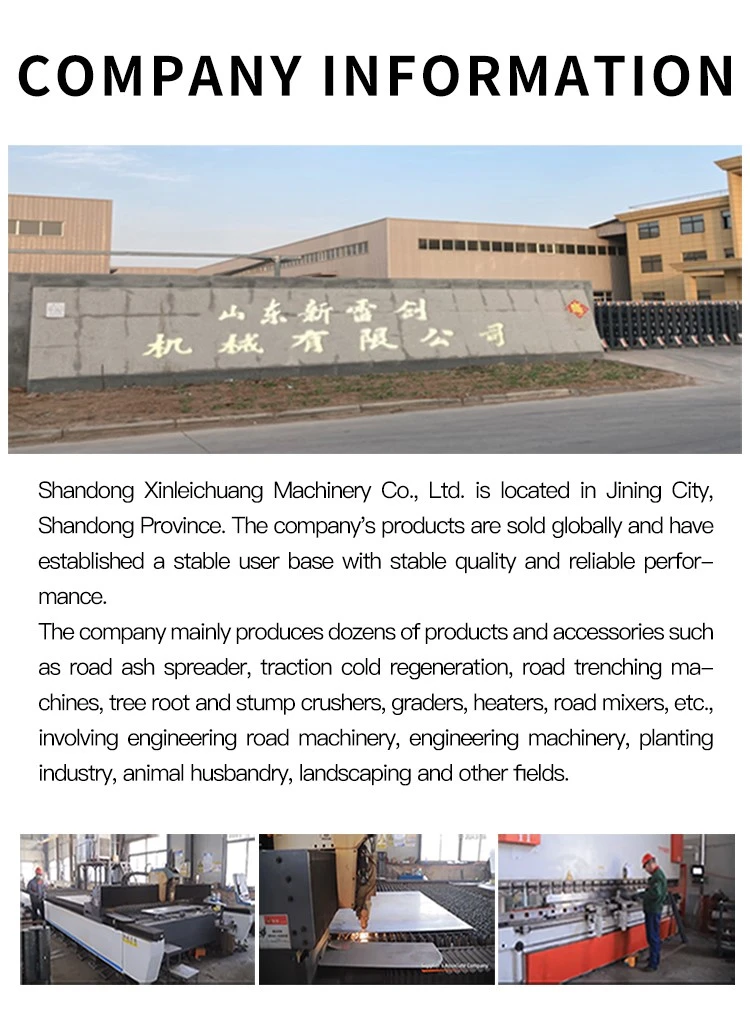 COMPANY INFORMATION

山东新雷创
机械有限公司

Shandong Xinleichuang Machinery Co., Ltd. is located in Jining City, Shandong Province. The company's products are sold globally and have established a stable user base with stable quality and reliable performance.

The company mainly produces dozens of products and accessories such as road ash spreader, traction cold regeneration, road trenching machines, tree root and stump crushers, graders, heaters, road mixers, etc., involving engineering road machinery, engineering machinery, planting industry, animal husbandry, landscaping and other fields.